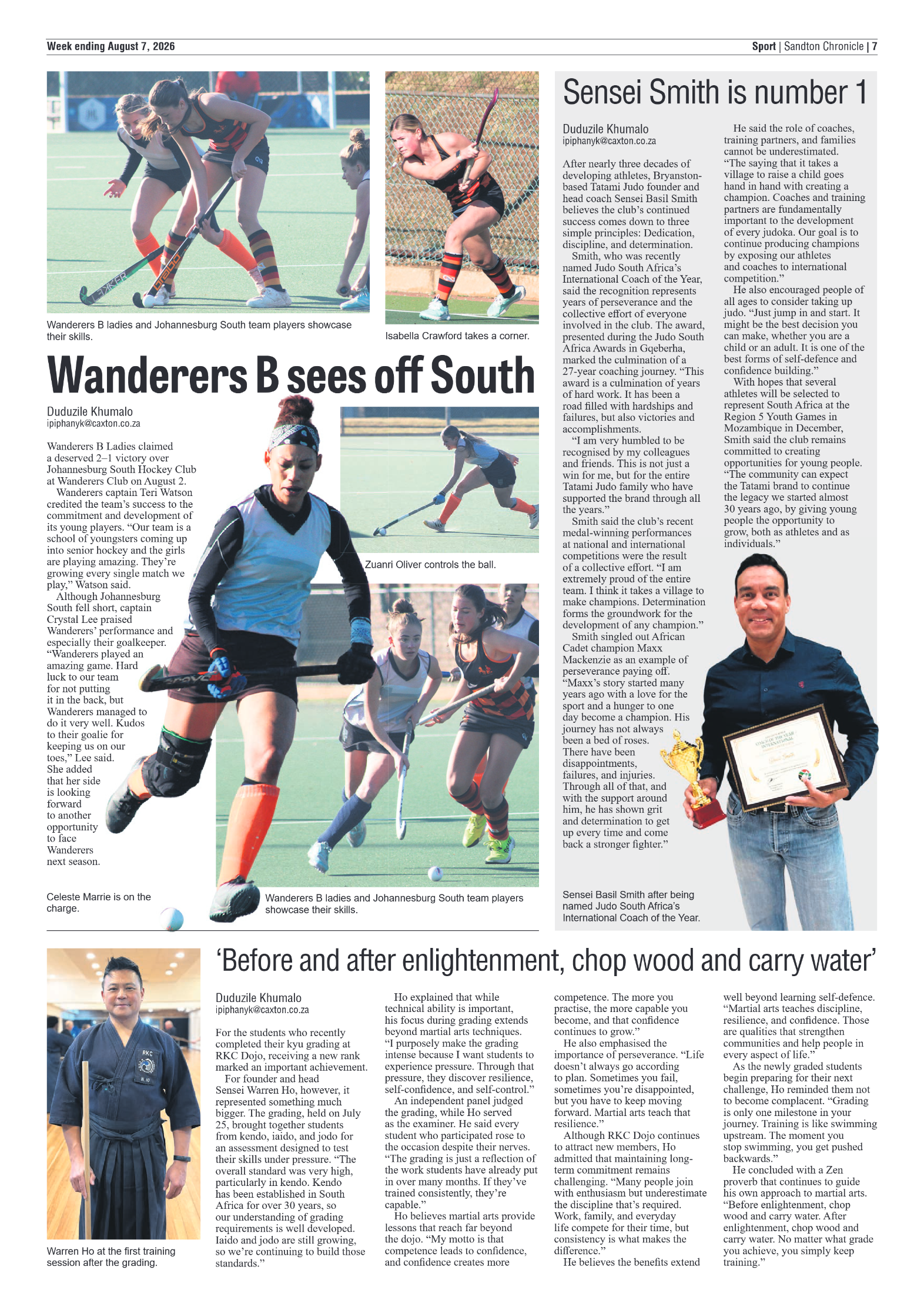 Week ending August 7, 2026

Sport | Sandton Chronicle | 7

Wanderers B ladies and Johannesburg South team players showcase their skills.

Isabella Crawford takes a corner.

Wanderers B sees off South

Duduzile Khumalo
ipiphanyk@caxton.co.za

Wanderers B Ladies claimed a deserved 2–1 victory over Johannesburg South Hockey Club at Wanderers Club on August 2.

Wanderers captain Teri Watson credited the team's success to the commitment and development of its young players. "Our team is a school of youngsters coming up into senior hockey and the girls are playing amazing. They're growing every single match we play," Watson said.

Although Johannesburg South fell short, captain Crystal Lee praised Wanderers' performance and especially their goalkeeper. "Wanderers played an amazing game. Hard luck to our team for not putting it in the back, but Wanderers managed to do it very well. Kudos to their goalie for keeping us on our toes," Lee said. She added that her side is looking forward to another opportunity to face Wanderers next season.

Zuanri Oliver controls the ball.

Celeste Marrie is on the charge.

Wanderers B ladies and Johannesburg South team players showcase their skills.

Sensei Smith is number 1

Duduzile Khumalo
ipiphanyk@caxton.co.za

After nearly three decades of developing athletes, Bryanston-based Tatami Judo founder and head coach Sensei Basil Smith believes the club's continued success comes down to three simple principles: Dedication, discipline, and determination.

Smith, who was recently named Judo South Africa's International Coach of the Year, said the recognition represents years of perseverance and the collective effort of everyone involved in the club. The award, presented during the Judo South Africa Awards in Gqeberha, marked the culmination of a 27-year coaching journey. "This award is a culmination of years of hard work. It has been a road filled with hardships and failures, but also victories and accomplishments.

"I am very humbled to be recognised by my colleagues and friends. This is not just a win for me, but for the entire Tatami Judo family who have supported the brand through all the years."

Smith said the club's recent medal-winning performances at national and international competitions were the result of a collective effort. "I am extremely proud of the entire team. I think it takes a village to make champions. Determination forms the groundwork for the development of any champion."

Smith singled out African Cadet champion Maxx Mackenzie as an example of perseverance paying off. "Maxx's story started many years ago with a love for the sport and a hunger to one day become a champion. His journey has not always been a bed of roses. There have been disappointments, failures, and injuries. Through all of that, and with the support around him, he has shown grit and determination to get up every time and come back a stronger fighter."

He said the role of coaches, training partners, and families cannot be underestimated. "The saying that it takes a village to raise a child goes hand in hand with creating a champion. Coaches and training partners are fundamentally important to the development of every judoka. Our goal is to continue producing champions by exposing our athletes and coaches to international competition."

He also encouraged people of all ages to consider taking up judo. "Just jump in and start. It might be the best decision you can make, whether you are a child or an adult. It is one of the best forms of self-defence and confidence building."

With hopes that several athletes will be selected to represent South Africa at the Region 5 Youth Games in Mozambique in December, Smith said the club remains committed to creating opportunities for young people. "The community can expect the Tatami brand to continue the legacy we started almost 30 years ago, by giving young people the opportunity to grow, both as athletes and as individuals."

Sensei Basil Smith after being named Judo South Africa's International Coach of the Year.

Warren Ho at the first training session after the grading.

'Before and after enlightenment, chop wood and carry water'

Duduzile Khumalo
ipiphanyk@caxton.co.za

For the students who recently completed their kyu grading at RKC Dojo, receiving a new rank marked an important achievement.

For founder and head Sensei Warren Ho, however, it represented something much bigger. The grading, held on July 25, brought together students from kendo, iaido, and jodo for an assessment designed to test their skills under pressure. "The overall standard was very high, particularly in kendo. Kendo has been established in South Africa for over 30 years, so our understanding of grading requirements is well developed. Iaido and jodo are still growing, so we're continuing to build those standards."

Ho explained that while technical ability is important, his focus during grading extends beyond martial arts techniques. "I purposely make the grading intense because I want students to experience pressure. Through that pressure, they discover resilience, self-confidence, and self-control."

An independent panel judged the grading, while Ho served as the examiner. He said every student who participated rose to the occasion despite their nerves. "The grading is just a reflection of the work students have already put in over many months. If they've trained consistently, they're capable."

Ho believes martial arts provide lessons that reach far beyond the dojo. "My motto is that competence leads to confidence, and confidence creates more competence. The more you practise, the more capable you become, and that confidence continues to grow."

He also emphasised the importance of perseverance. "Life doesn't always go according to plan. Sometimes you fail, sometimes you're disappointed, but you have to keep moving forward. Martial arts teach that resilience."

Although RKC Dojo continues to attract new members, Ho admitted that maintaining long-term commitment remains challenging. "Many people join with enthusiasm but underestimate the discipline that's required. Work, family, and everyday life compete for their time, but consistency is what makes the difference."

He believes the benefits extend well beyond learning self-defence. "Martial arts teaches discipline, resilience, and confidence. Those are qualities that strengthen communities and help people in every aspect of life."

As the newly graded students begin preparing for their next challenge, Ho reminded them not to become complacent. "Grading is only one milestone in your journey. Training is like swimming upstream. The moment you stop swimming, you get pushed backwards."

He concluded with a Zen proverb that continues to guide his own approach to martial arts. "Before enlightenment, chop wood and carry water. After enlightenment, chop wood and carry water. No matter what grade you achieve, you simply keep training."